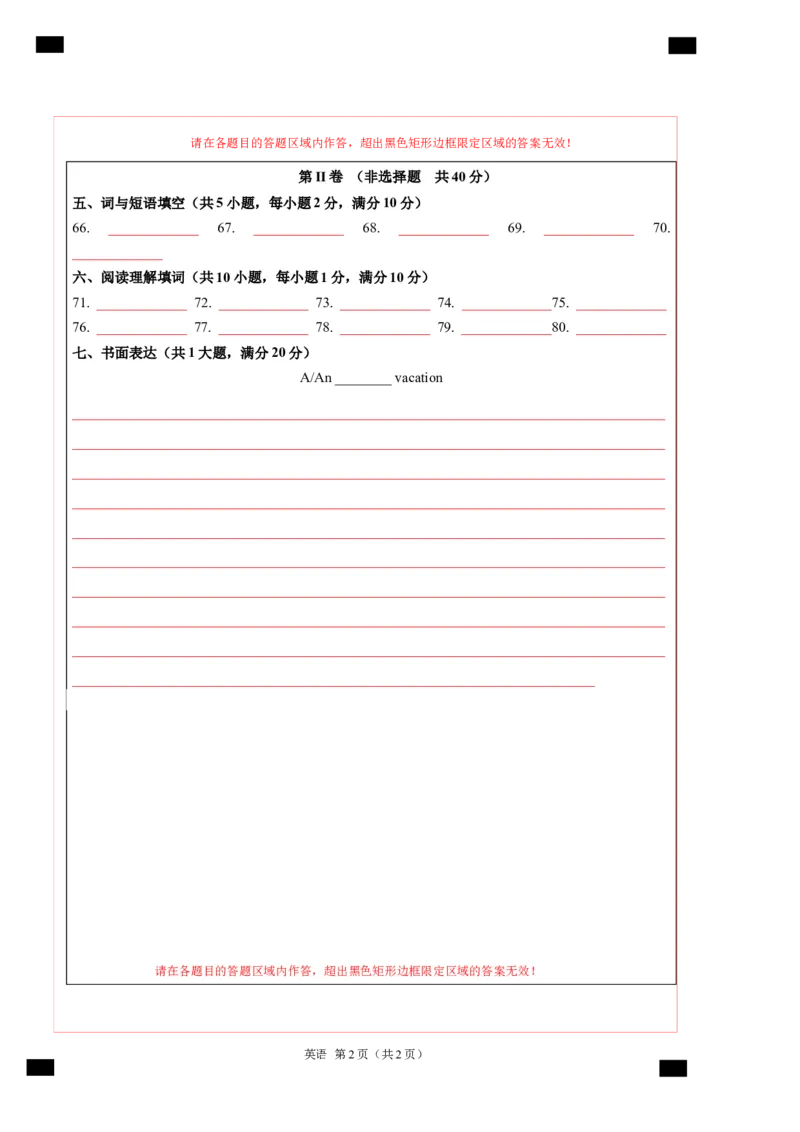 请在各题目的答题区域内作答，超出黑色矩形边框限定区域的答案无效！

第 II 卷 （非选择题 共 40 分）

五、词与短语填空（共 5 小题，每小题 2 分，满分 10 分）

66. ____________ 67. ____________ 68. ____________ 69. ____________ 70. ____________

六、阅读理解填词（共 10 小题，每小题 1 分，满分 10 分）

71. ____________ 72. ____________ 73. ____________ 74. ____________ 75. ____________

76. ____________ 77. ____________ 78. ____________ 79. ____________ 80. ____________

七、书面表达（共 1 大题，满分 20 分）

A/An ________ vacation

请在各题目的答题区域内作答，超出黑色矩形边框限定区域的答案无效！

英语 第 2 页（共 2 页）